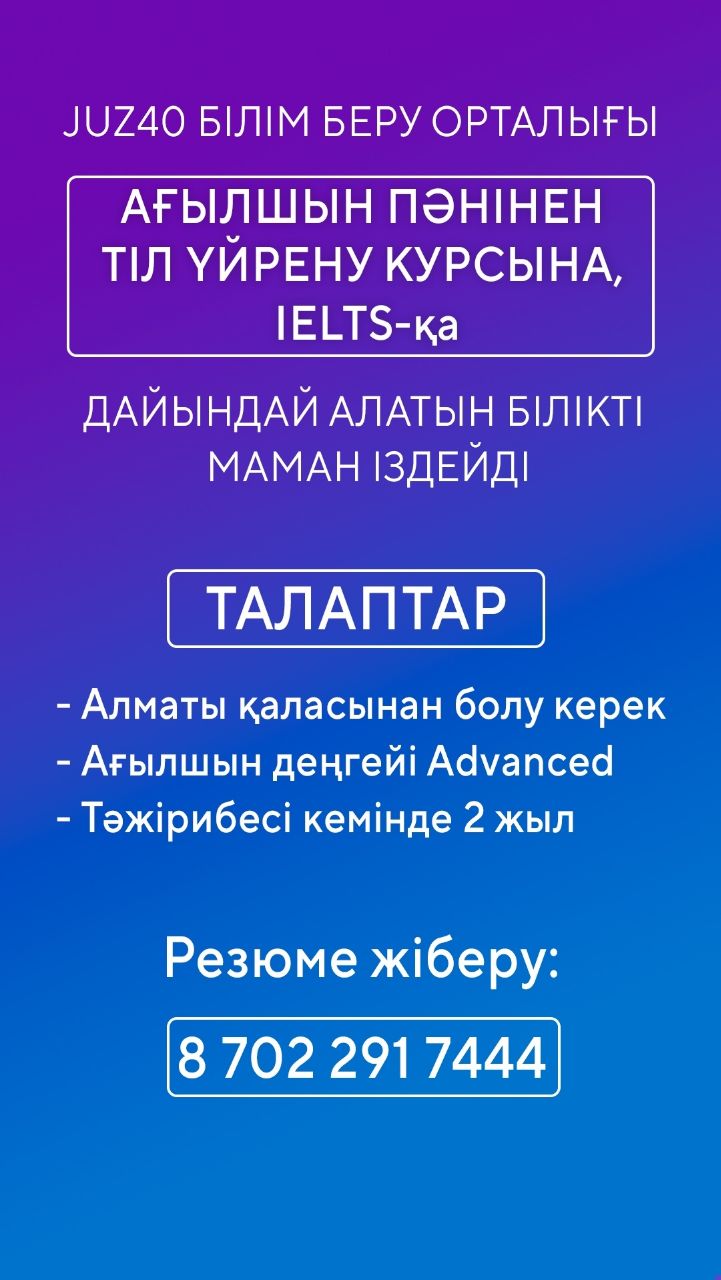 JUZ40 БІЛІМ БЕРУ ОРТАЛЫҒЫ

АҒЫЛШЫН ПӘНІНЕН
ТІЛ ҮЙРЕНУ КУРСЫНА,
IELTS-қа

ДАЙЫНДАЙ АЛАТЫН БІЛІКТІ
МАМАН ІЗДЕЙДІ

ТАЛАПТАР

- Алматы қаласынан болу керек
- Ағылшын деңгейі Advanced
- Тәжірибесі кемінде 2 жыл

Резюме жіберу:

8 702 291 7444